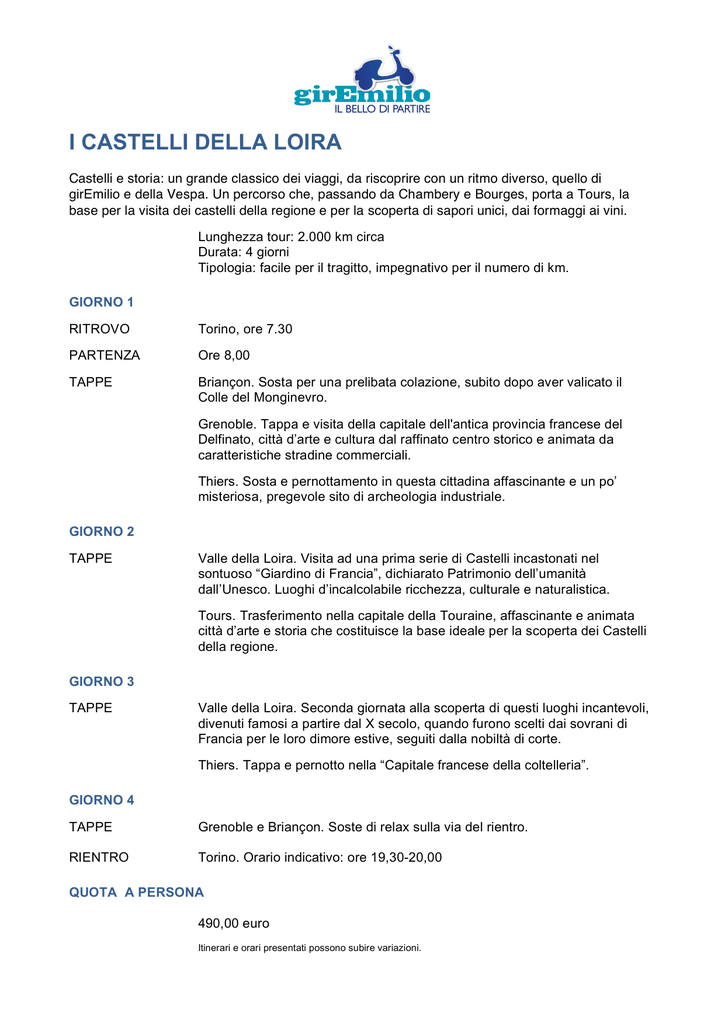 girEmilio
IL BELLO DI PARTIRE

I CASTELLI DELLA LOIRA

Castelli e storia: un grande classico dei viaggi, da riscoprire con un ritmo diverso, quello di girEmilio e della Vespa. Un percorso che, passando da Chambery e Bourges, porta a Tours, la base per la visita dei castelli della regione e per la scoperta di sapori unici, dai formaggi ai vini.

Lunghezza tour: 2.000 km circa
Durata: 4 giorni
Tipologia: facile per il tragitto, impegnativo per il numero di km.

GIORNO 1

RITROVO Torino, ore 7.30

PARTENZA Ore 8,00

TAPPE Briançon. Sosta per una prelibata colazione, subito dopo aver valicato il Colle del Monginevro.

Grenoble. Tappa e visita della capitale dell'antica provincia francese del Delfinato, città d'arte e cultura dal raffinato centro storico e animata da caratteristiche stradine commerciali.

Thiers. Sosta e pernottamento in questa cittadina affascinante e un po' misteriosa, pregevole sito di archeologia industriale.

GIORNO 2

TAPPE Valle della Loira. Visita ad una prima serie di Castelli incastonati nel sontuoso "Giardino di Francia", dichiarato Patrimonio dell'umanità dall'Unesco. Luoghi d'incalcolabile ricchezza, culturale e naturalistica.

Tours. Trasferimento nella capitale della Touraine, affascinante e animata città d'arte e storia che costituisce la base ideale per la scoperta dei Castelli della regione.

GIORNO 3

TAPPE Valle della Loira. Seconda giornata alla scoperta di questi luoghi incantevoli, divenuti famosi a partire dal X secolo, quando furono scelti dai sovrani di Francia per le loro dimore estive, seguiti dalla nobiltà di corte.

Thiers. Tappa e pernotto nella "Capitale francese della coltelleria".

GIORNO 4

TAPPE Grenoble e Briançon. Soste di relax sulla via del rientro.

RIENTRO Torino. Orario indicativo: ore 19,30-20,00

QUOTA A PERSONA

490,00 euro

Itinerari e orari presentati possono subire variazioni.